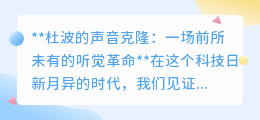 **杜波的声音克隆：一场前所未有的听觉革命**在这个科技日新月异的时代，我们见证...